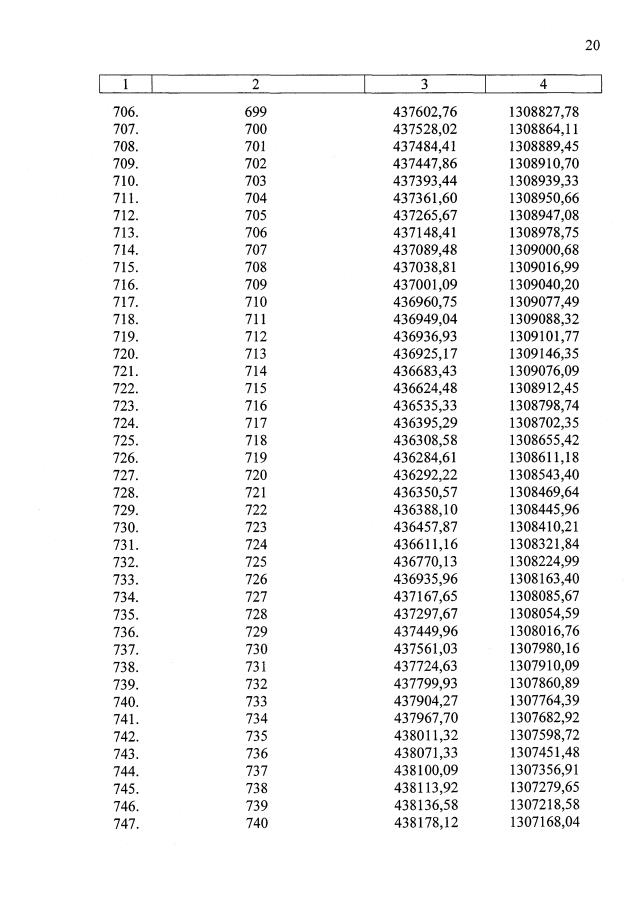 20

| 1 | 2 | 3 | 4 |
|---|---|---|---|
| 706. | 699 | 437602,76 | 1308827,78 |
| 707. | 700 | 437528,02 | 1308864,11 |
| 708. | 701 | 437484,41 | 1308889,45 |
| 709. | 702 | 437447,86 | 1308910,70 |
| 710. | 703 | 437393,44 | 1308939,33 |
| 711. | 704 | 437361,60 | 1308950,66 |
| 712. | 705 | 437265,67 | 1308947,08 |
| 713. | 706 | 437148,41 | 1308978,75 |
| 714. | 707 | 437089,48 | 1309000,68 |
| 715. | 708 | 437038,81 | 1309016,99 |
| 716. | 709 | 437001,09 | 1309040,20 |
| 717. | 710 | 436960,75 | 1309077,49 |
| 718. | 711 | 436949,04 | 1309088,32 |
| 719. | 712 | 436936,93 | 1309101,77 |
| 720. | 713 | 436925,17 | 1309146,35 |
| 721. | 714 | 436683,43 | 1309076,09 |
| 722. | 715 | 436624,48 | 1308912,45 |
| 723. | 716 | 436535,33 | 1308798,74 |
| 724. | 717 | 436395,29 | 1308702,35 |
| 725. | 718 | 436308,58 | 1308655,42 |
| 726. | 719 | 436284,61 | 1308611,18 |
| 727. | 720 | 436292,22 | 1308543,40 |
| 728. | 721 | 436350,57 | 1308469,64 |
| 729. | 722 | 436388,10 | 1308445,96 |
| 730. | 723 | 436457,87 | 1308410,21 |
| 731. | 724 | 436611,16 | 1308321,84 |
| 732. | 725 | 436770,13 | 1308224,99 |
| 733. | 726 | 436935,96 | 1308163,40 |
| 734. | 727 | 437167,65 | 1308085,67 |
| 735. | 728 | 437297,67 | 1308054,59 |
| 736. | 729 | 437449,96 | 1308016,76 |
| 737. | 730 | 437561,03 | 1307980,16 |
| 738. | 731 | 437724,63 | 1307910,09 |
| 739. | 732 | 437799,93 | 1307860,89 |
| 740. | 733 | 437904,27 | 1307764,39 |
| 741. | 734 | 437967,70 | 1307682,92 |
| 742. | 735 | 438011,32 | 1307598,72 |
| 743. | 736 | 438071,33 | 1307451,48 |
| 744. | 737 | 438100,09 | 1307356,91 |
| 745. | 738 | 438113,92 | 1307279,65 |
| 746. | 739 | 438136,58 | 1307218,58 |
| 747. | 740 | 438178,12 | 1307168,04 |